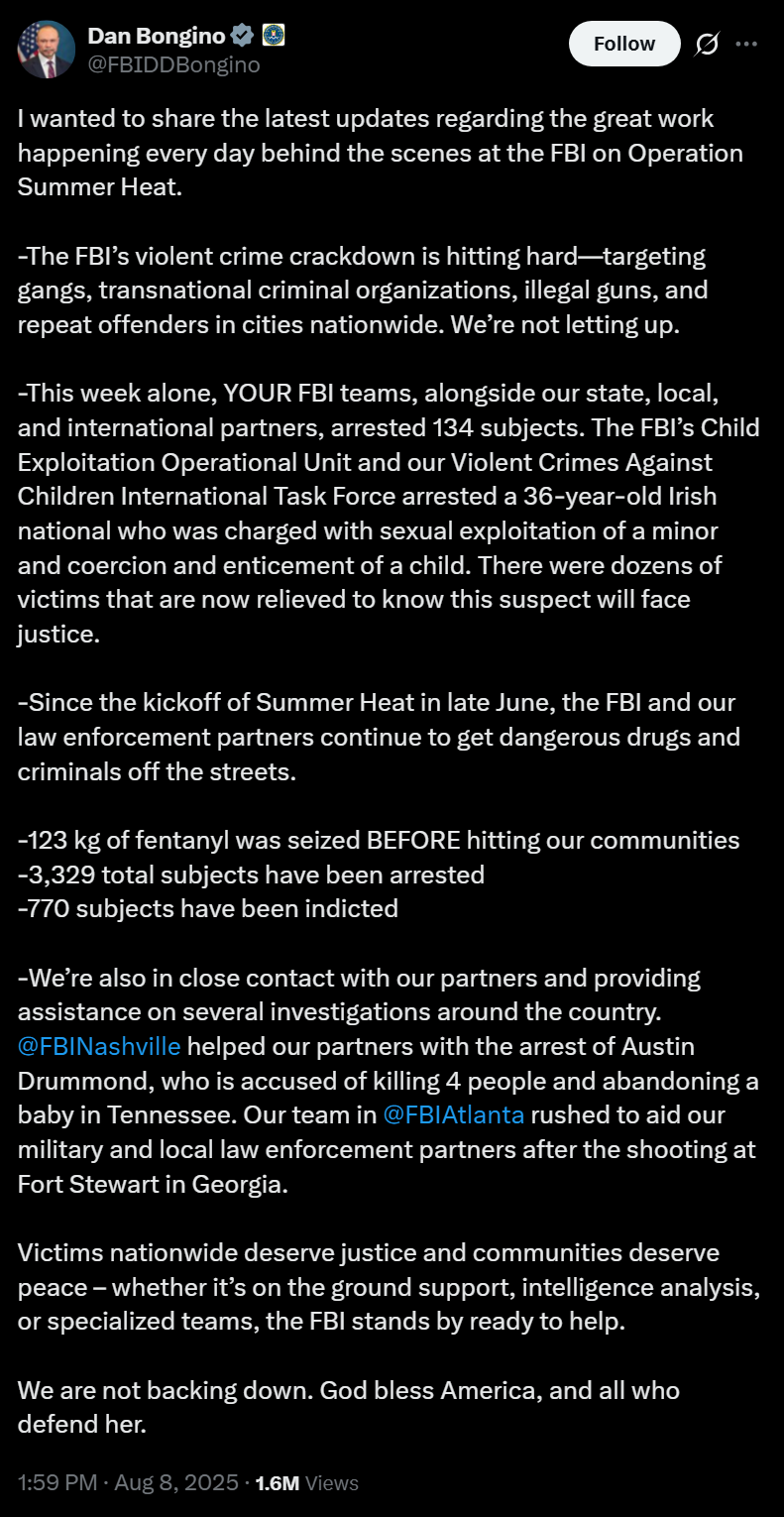 Dan Bongino
@FBIDDBongino

Follow

I wanted to share the latest updates regarding the great work happening every day behind the scenes at the FBI on Operation Summer Heat.

-The FBI's violent crime crackdown is hitting hard—targeting gangs, transnational criminal organizations, illegal guns, and repeat offenders in cities nationwide. We're not letting up.

-This week alone, YOUR FBI teams, alongside our state, local, and international partners, arrested 134 subjects. The FBI's Child Exploitation Operational Unit and our Violent Crimes Against Children International Task Force arrested a 36-year-old Irish national who was charged with sexual exploitation of a minor and coercion and enticement of a child. There were dozens of victims that are now relieved to know this suspect will face justice.

-Since the kickoff of Summer Heat in late June, the FBI and our law enforcement partners continue to get dangerous drugs and criminals off the streets.

-123 kg of fentanyl was seized BEFORE hitting our communities
-3,329 total subjects have been arrested
-770 subjects have been indicted

-We're also in close contact with our partners and providing assistance on several investigations around the country. @FBINashville helped our partners with the arrest of Austin Drummond, who is accused of killing 4 people and abandoning a baby in Tennessee. Our team in @FBIAtlanta rushed to aid our military and local law enforcement partners after the shooting at Fort Stewart in Georgia.

Victims nationwide deserve justice and communities deserve peace – whether it's on the ground support, intelligence analysis, or specialized teams, the FBI stands by ready to help.

We are not backing down. God bless America, and all who defend her.

1:59 PM · Aug 8, 2025 · 1.6M Views